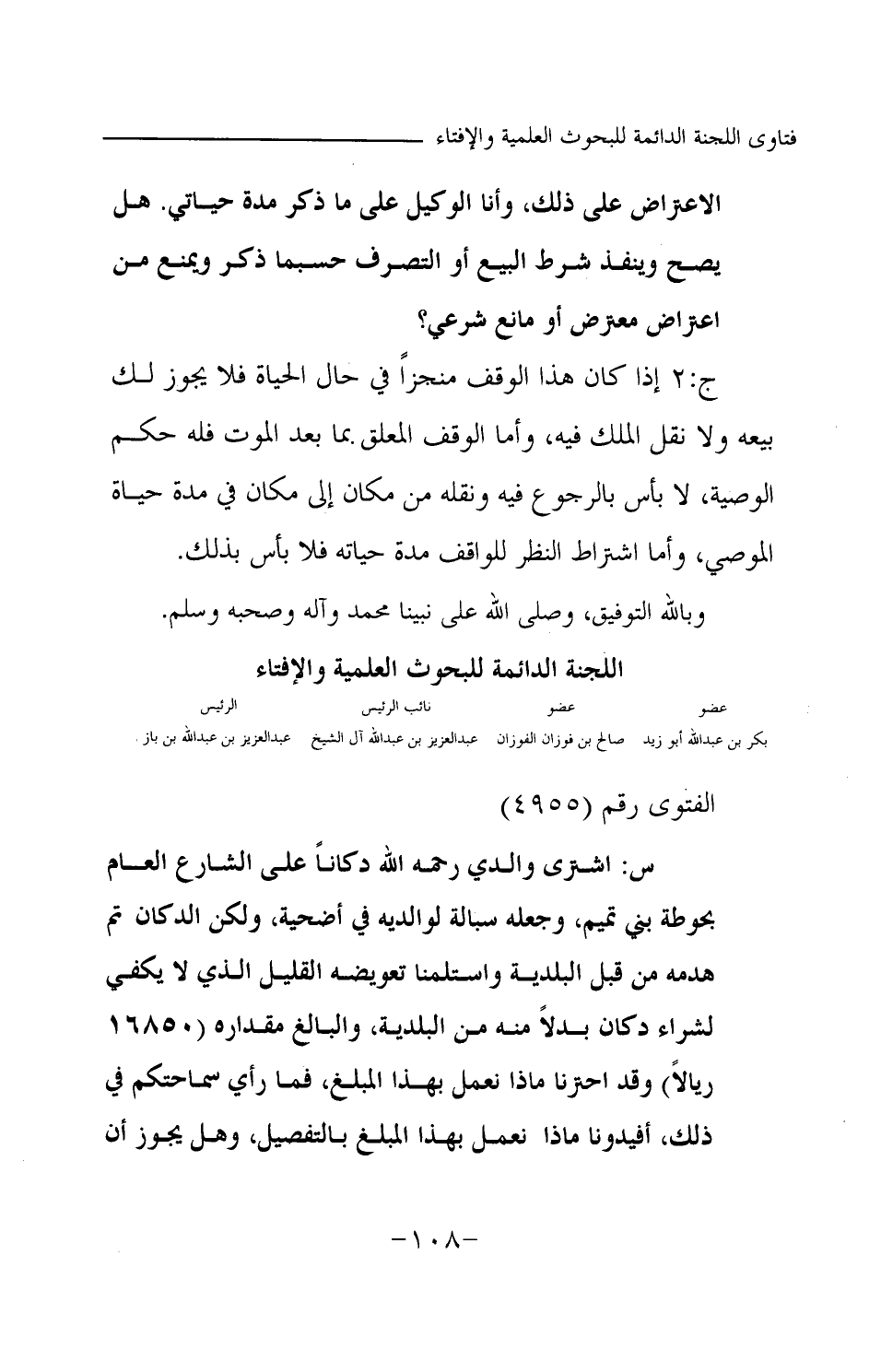 فتاوى اللجنة الدائمة للبحوث العلمية والإفتاء

الاعتراض على ذلك، وأنا الوكيل على ما ذكر مدة حياتي. هل يصح وينفذ شرط البيع أو التصرف حسبما ذكر ويمنع من اعتراض معترض أو مانع شرعي؟

ج:٢ إذا كان هذا الوقف منجزاً في حال الحياة فلا يجوز لك بيعه ولا نقل الملك فيه، وأما الوقف المعلق بما بعد الموت فله حكم الوصية، لا بأس بالرجوع فيه ونقله من مكان إلى مكان في مدة حياة الموصي، وأما اشتراط النظر للواقف مدة حياته فلا بأس بذلك.

وبالله التوفيق، وصلى الله على نبينا محمد وآله وصحبه وسلم.

اللجنة الدائمة للبحوث العلمية والإفتاء

| عضو | عضو | نائب الرئيس | الرئيس |
|---|---|---|---|
| بكر بن عبدالله أبو زيد | صالح بن فوزان الفوزان | عبدالعزيز بن عبدالله آل الشيخ | عبدالعزيز بن عبدالله بن باز |

الفتوى رقم (٤٩٥٥)

س: اشترى والدي رحمه الله دكاناً على الشارع العام بحوطة بني تميم، وجعله سبالة لوالديه في أضحية، ولكن الدكان تم هدمه من قبل البلدية واستلمنا تعويضه القليل الذي لا يكفي لشراء دكان بدلاً منه من البلدية، والبالغ مقداره (١٦٨٥٠ ريالاً) وقد احترنا ماذا نعمل بهذا المبلغ، فما رأي سماحتكم في ذلك، أفيدونا ماذا نعمل بهذا المبلغ بالتفصيل، وهل يجوز أن

-١٠٨-